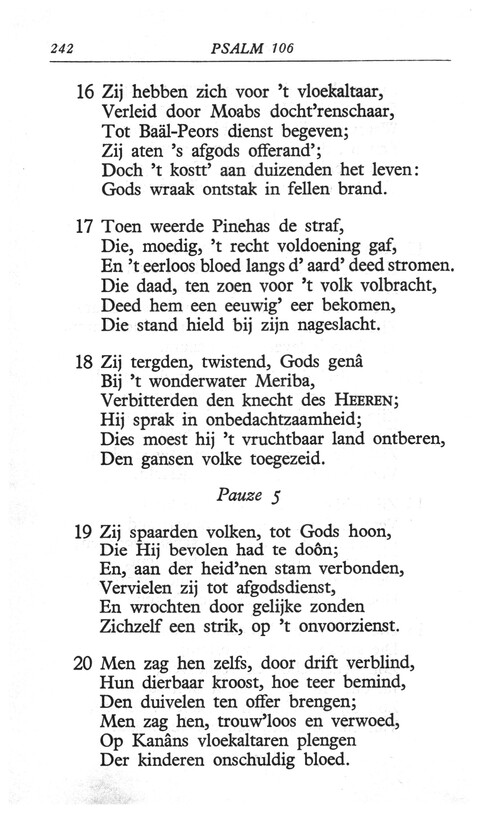 242 PSALM 106

16 Zij hebben zich voor 't vloekaltaar,
Verleid door Moabs docht'renschaar,
Tot Baäl-Peors dienst begeven;
Zij aten 's afgods offerand';
Doch 't kostt' aan duizenden het leven:
Gods wraak ontstak in fellen brand.

17 Toen weerde Pinehas de straf,
Die, moedig, 't recht voldoening gaf,
En 't eerloos bloed langs d' aard' deed stromen.
Die daad, ten zoen voor 't volk volbracht,
Deed hem een eeuwig' eer bekomen,
Die stand hield bij zijn nageslacht.

18 Zij tergden, twistend, Gods genâ
Bij 't wonderwater Meriba,
Verbitterden den knecht des HEEREN;
Hij sprak in onbedachtzaamheid;
Dies moest hij 't vruchtbaar land ontberen,
Den gansen volke toegezeid.

Pauze 5

19 Zij spaarden volken, tot Gods hoon,
Die Hij bevolen had te doôn;
En, aan der heid'nen stam verbonden,
Vervielen zij tot afgodsdienst,
En wrochten door gelijke zonden
Zichzelf een strik, op 't onvoorzienst.

20 Men zag hen zelfs, door drift verblind,
Hun dierbaar kroost, hoe teer bemind,
Den duivelen ten offer brengen;
Men zag hen, trouw'loos en verwoed,
Op Kanâns vloekaltaren plengen
Der kinderen onschuldig bloed.